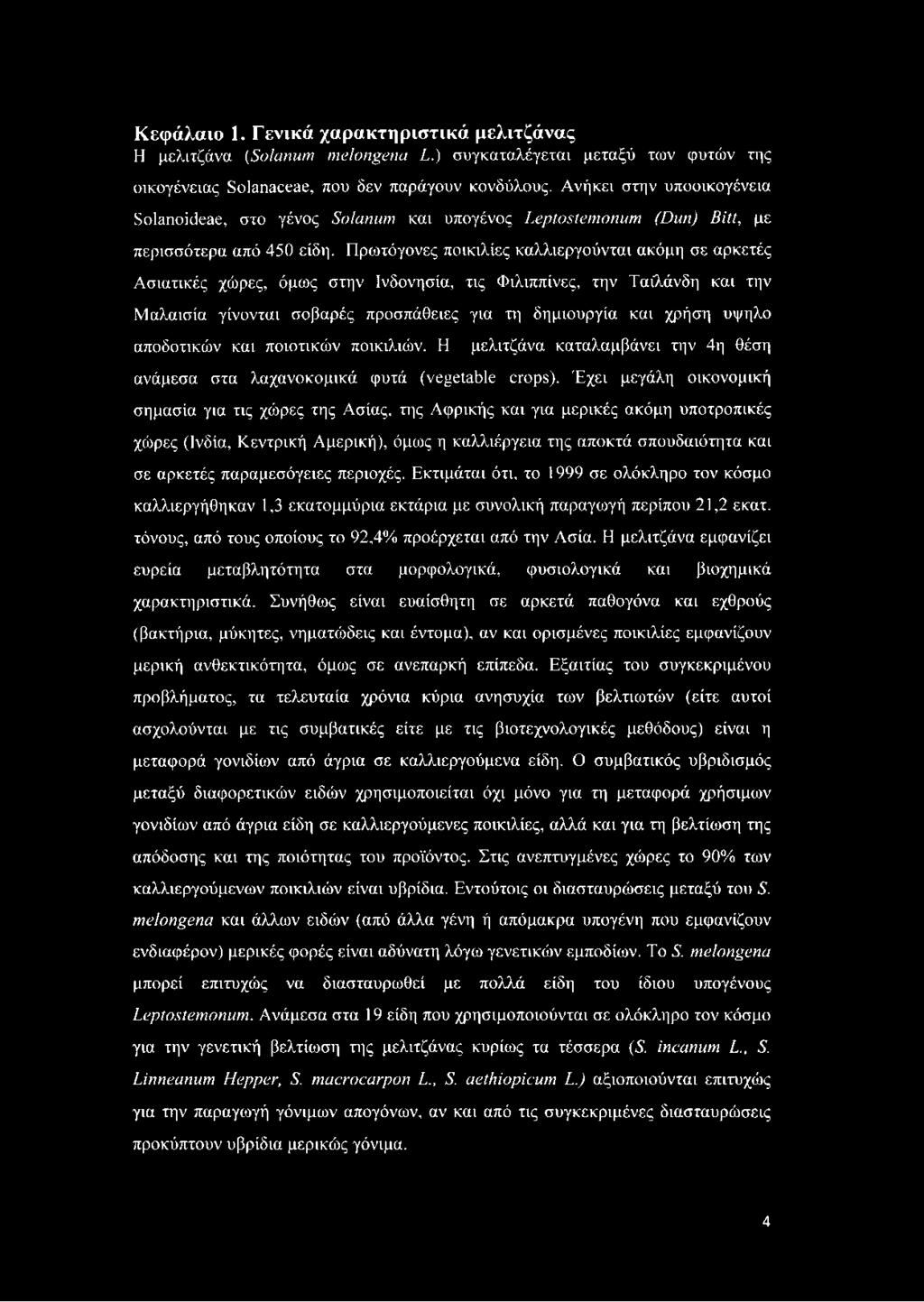 Κεφάλαιο 1. Γενικά χαρακτηριστικά μελιτζάνας
Η μελιτζάνα (Solanum melongena L.) συγκαταλέγεται μεταξύ των φυτών της οικογένειας Solanaceae, που δεν παράγουν κονδύλους. Ανήκει στην υποοικογένεια Solanoideae, στο γένος Solanum και υπογένος Leptostemonum (Dun) Bitt, με περισσότερα από 450 είδη. Πρωτόγονες ποικιλίες καλλιεργούνται ακόμη σε αρκετές Ασιατικές χώρες, όμως στην Ινδονησία, τις Φιλιππίνες, την Ταϊλάνδη και την Μαλαισία γίνονται σοβαρές προσπάθειες για τη δημιουργία και χρήση υψηλο αποδοτικών και ποιοτικών ποικιλιών. Η μελιτζάνα καταλαμβάνει την 4η θέση ανάμεσα στα λαχανοκομικά φυτά (vegetable crops). Έχει μεγάλη οικονομική σημασία για τις χώρες της Ασίας, της Αφρικής και για μερικές ακόμη υποτροπικές χώρες (Ινδία, Κεντρική Αμερική), όμως η καλλιέργεια της αποκτά σπουδαιότητα και σε αρκετές παραμεσόγειες περιοχές. Εκτιμάται ότι, το 1999 σε ολόκληρο τον κόσμο καλλιεργήθηκαν 1,3 εκατομμύρια εκτάρια με συνολική παραγωγή περίπου 21,2 εκατ. τόνους, από τους οποίους το 92,4% προέρχεται από την Ασία. Η μελιτζάνα εμφανίζει ευρεία μεταβλητότητα στα μορφολογικά, φυσιολογικά και βιοχημικά χαρακτηριστικά. Συνήθως είναι ευαίσθητη σε αρκετά παθογόνα και εχθρούς (βακτήρια, μύκητες, νηματώδεις και έντομα), αν και ορισμένες ποικιλίες εμφανίζουν μερική ανθεκτικότητα, όμως σε ανεπαρκή επίπεδα. Εξαιτίας του συγκεκριμένου προβλήματος, τα τελευταία χρόνια κύρια ανησυχία των βελτιωτών (είτε αυτοί ασχολούνται με τις συμβατικές είτε με τις βιοτεχνολογικές μεθόδους) είναι η μεταφορά γονιδίων από άγρια σε καλλιεργούμενα είδη. Ο συμβατικός υβριδισμός μεταξύ διαφορετικών ειδών χρησιμοποιείται όχι μόνο για τη μεταφορά χρήσιμων γονιδίων από άγρια είδη σε καλλιεργούμενες ποικιλίες, αλλά και για τη βελτίωση της απόδοσης και της ποιότητας του προϊόντος. Στις ανεπτυγμένες χώρες το 90% των καλλιεργούμενων ποικιλιών είναι υβρίδια. Εντούτοις οι διασταυρώσεις μεταξύ του S. melongena και άλλων ειδών (από άλλα γένη ή απόμακρα υπογένη που εμφανίζουν ενδιαφέρον) μερικές φορές είναι αδύνατη λόγω γενετικών εμποδίων. Το S. melongena μπορεί επιτυχώς να διασταυρωθεί με πολλά είδη του ίδιου υπογένους Leptostemonum. Ανάμεσα στα 19 είδη που χρησιμοποιούνται σε ολόκληρο τον κόσμο για την γενετική βελτίωση της μελιτζάνας κυρίως τα τέσσερα (S. incanum L., S. Linneanum Hepper, S. macrocarpon L., S. aethiopicum L.) αξιοποιούνται επιτυχώς για την παραγωγή γόνιμων απογόνων, αν και από τις συγκεκριμένες διασταυρώσεις προκύπτουν υβρίδια μερικώς γόνιμα.

4